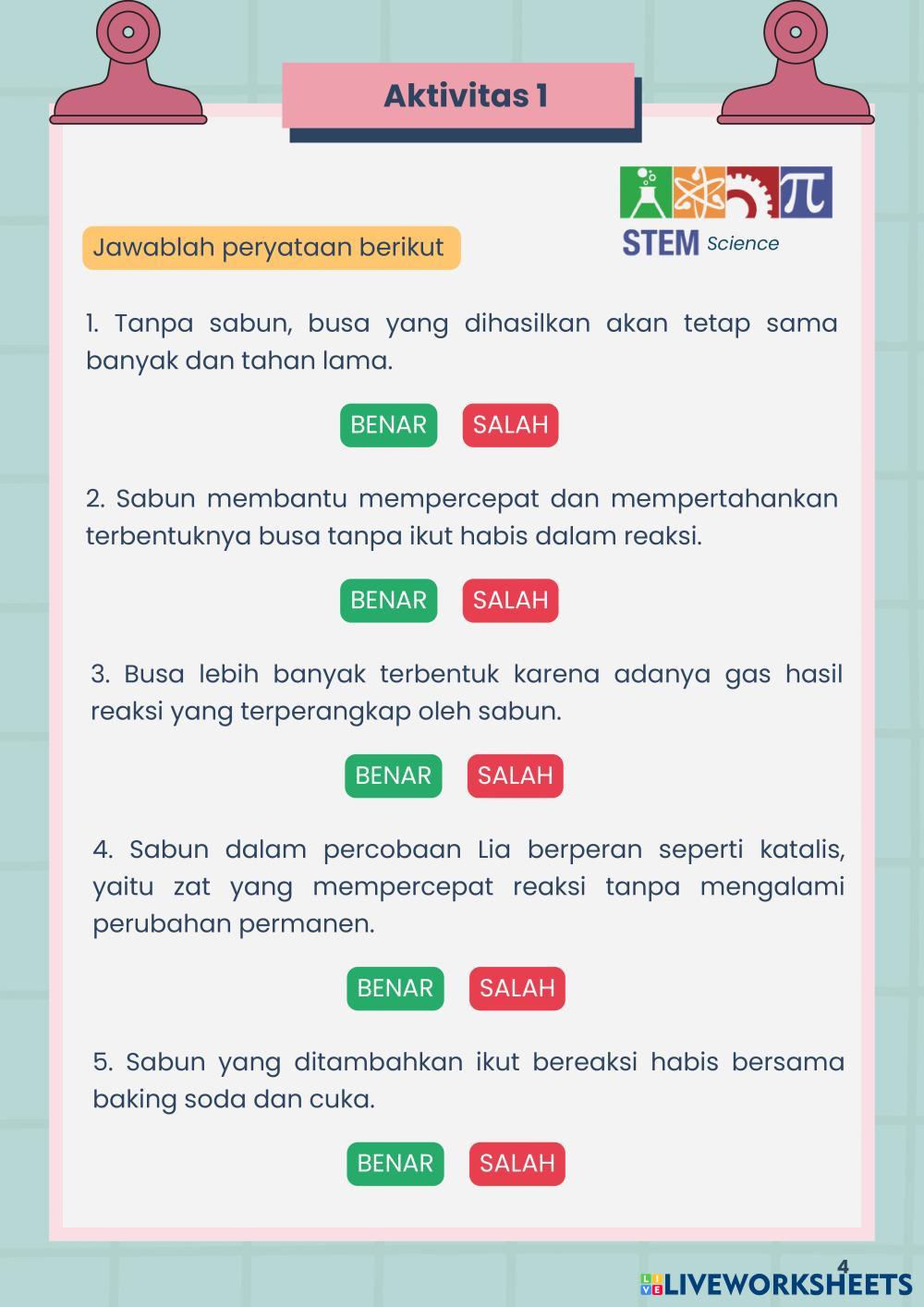 Aktivitas 1

STEM Science

Jawablah peryataan berikut

1. Tanpa sabun, busa yang dihasilkan akan tetap sama banyak dan tahan lama.

BENAR SALAH

2. Sabun membantu mempercepat dan mempertahankan terbentuknya busa tanpa ikut habis dalam reaksi.

BENAR SALAH

3. Busa lebih banyak terbentuk karena adanya gas hasil reaksi yang terperangkap oleh sabun.

BENAR SALAH

4. Sabun dalam percobaan Lia berperan seperti katalis, yaitu zat yang mempercepat reaksi tanpa mengalami perubahan permanen.

BENAR SALAH

5. Sabun yang ditambahkan ikut bereaksi habis bersama baking soda dan cuka.

BENAR SALAH

4

LIVEWORKSHEETS